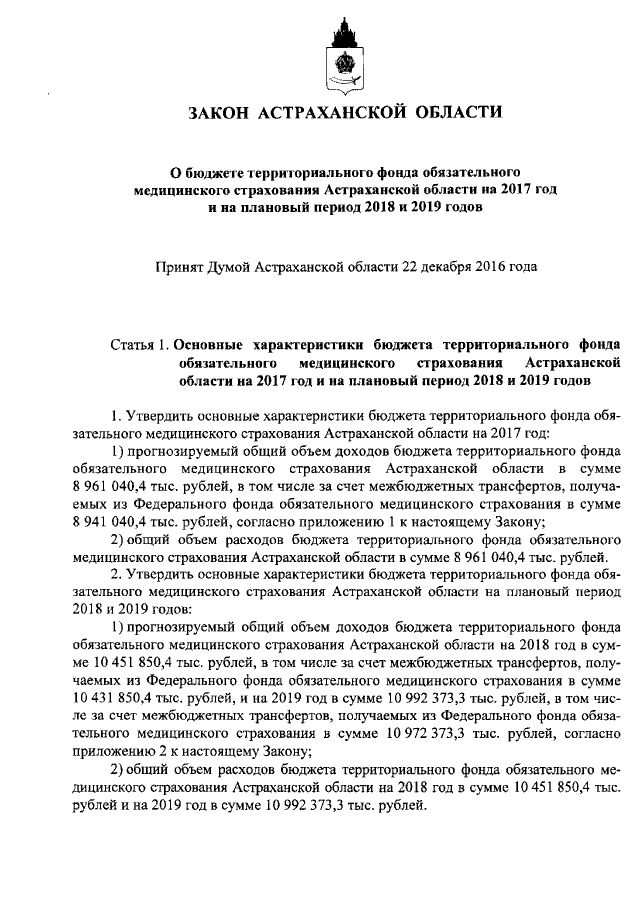 ЗАКОН АСТРАХАНСКОЙ ОБЛАСТИ

О бюджете территориального фонда обязательного медицинского страхования Астраханской области на 2017 год и на плановый период 2018 и 2019 годов

Принят Думой Астраханской области 22 декабря 2016 года

Статья 1. Основные характеристики бюджета территориального фонда обязательного медицинского страхования Астраханской области на 2017 год и на плановый период 2018 и 2019 годов

1. Утвердить основные характеристики бюджета территориального фонда обязательного медицинского страхования Астраханской области на 2017 год:

1) прогнозируемый общий объем доходов бюджета территориального фонда обязательного медицинского страхования Астраханской области в сумме 8 961 040,4 тыс. рублей, в том числе за счет межбюджетных трансфертов, получаемых из Федерального фонда обязательного медицинского страхования в сумме 8 941 040,4 тыс. рублей, согласно приложению 1 к настоящему Закону;

2) общий объем расходов бюджета территориального фонда обязательного медицинского страхования Астраханской области в сумме 8 961 040,4 тыс. рублей.

2. Утвердить основные характеристики бюджета территориального фонда обязательного медицинского страхования Астраханской области на плановый период 2018 и 2019 годов:

1) прогнозируемый общий объем доходов бюджета территориального фонда обязательного медицинского страхования Астраханской области на 2018 год в сумме 10 451 850,4 тыс. рублей, в том числе за счет межбюджетных трансфертов, получаемых из Федерального фонда обязательного медицинского страхования в сумме 10 431 850,4 тыс. рублей, и на 2019 год в сумме 10 992 373,3 тыс. рублей, в том числе за счет межбюджетных трансфертов, получаемых из Федерального фонда обязательного медицинского страхования в сумме 10 972 373,3 тыс. рублей, согласно приложению 2 к настоящему Закону;

2) общий объем расходов бюджета территориального фонда обязательного медицинского страхования Астраханской области на 2018 год в сумме 10 451 850,4 тыс. рублей и на 2019 год в сумме 10 992 373,3 тыс. рублей.